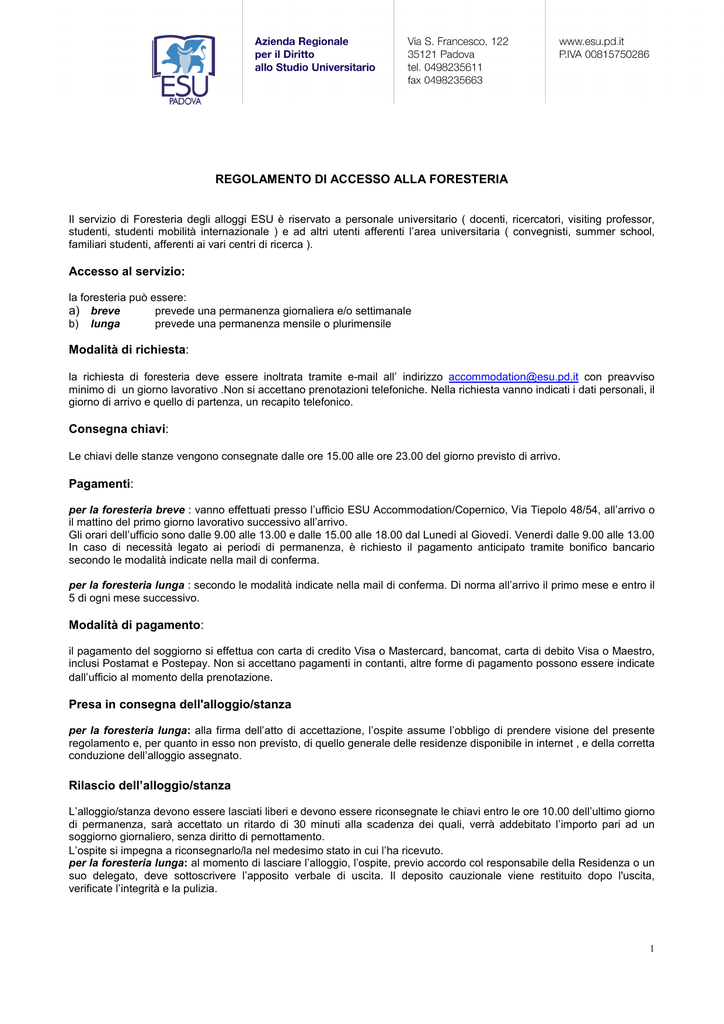 ESU
PADOVA

Azienda Regionale
per il Diritto
allo Studio Universitario

Via S. Francesco, 122
35121 Padova
tel. 0498235611
fax 0498235663

www.esu.pd.it
P.IVA 00815750286

REGOLAMENTO DI ACCESSO ALLA FORESTERIA

Il servizio di Foresteria degli alloggi ESU è riservato a personale universitario ( docenti, ricercatori, visiting professor, studenti, studenti mobilità internazionale ) e ad altri utenti afferenti l'area universitaria ( convegnisti, summer school, familiari studenti, afferenti ai vari centri di ricerca ).

Accesso al servizio:

la foresteria può essere:
a) breve prevede una permanenza giornaliera e/o settimanale
b) lunga prevede una permanenza mensile o plurimensile

Modalità di richiesta:

la richiesta di foresteria deve essere inoltrata tramite e-mail all' indirizzo accommodation@esu.pd.it con preavviso minimo di un giorno lavorativo .Non si accettano prenotazioni telefoniche. Nella richiesta vanno indicati i dati personali, il giorno di arrivo e quello di partenza, un recapito telefonico.

Consegna chiavi:

Le chiavi delle stanze vengono consegnate dalle ore 15.00 alle ore 23.00 del giorno previsto di arrivo.

Pagamenti:

per la foresteria breve : vanno effettuati presso l'ufficio ESU Accommodation/Copernico, Via Tiepolo 48/54, all'arrivo o il mattino del primo giorno lavorativo successivo all'arrivo.
Gli orari dell'ufficio sono dalle 9.00 alle 13.00 e dalle 15.00 alle 18.00 dal Lunedì al Giovedì. Venerdì dalle 9.00 alle 13.00
In caso di necessità legato ai periodi di permanenza, è richiesto il pagamento anticipato tramite bonifico bancario secondo le modalità indicate nella mail di conferma.

per la foresteria lunga : secondo le modalità indicate nella mail di conferma. Di norma all'arrivo il primo mese e entro il 5 di ogni mese successivo.

Modalità di pagamento:

il pagamento del soggiorno si effettua con carta di credito Visa o Mastercard, bancomat, carta di debito Visa o Maestro, inclusi Postamat e Postepay. Non si accettano pagamenti in contanti, altre forme di pagamento possono essere indicate dall'ufficio al momento della prenotazione.

Presa in consegna dell'alloggio/stanza

per la foresteria lunga: alla firma dell'atto di accettazione, l'ospite assume l'obbligo di prendere visione del presente regolamento e, per quanto in esso non previsto, di quello generale delle residenze disponibile in internet , e della corretta conduzione dell'alloggio assegnato.

Rilascio dell'alloggio/stanza

L'alloggio/stanza devono essere lasciati liberi e devono essere riconsegnate le chiavi entro le ore 10.00 dell'ultimo giorno di permanenza, sarà accettato un ritardo di 30 minuti alla scadenza dei quali, verrà addebitato l'importo pari ad un soggiorno giornaliero, senza diritto di pernottamento.
L'ospite si impegna a riconsegnarlo/la nel medesimo stato in cui l'ha ricevuto.
per la foresteria lunga: al momento di lasciare l'alloggio, l'ospite, previo accordo col responsabile della Residenza o un suo delegato, deve sottoscrivere l'apposito verbale di uscita. Il deposito cauzionale viene restituito dopo l'uscita, verificate l'integrità e la pulizia.

1